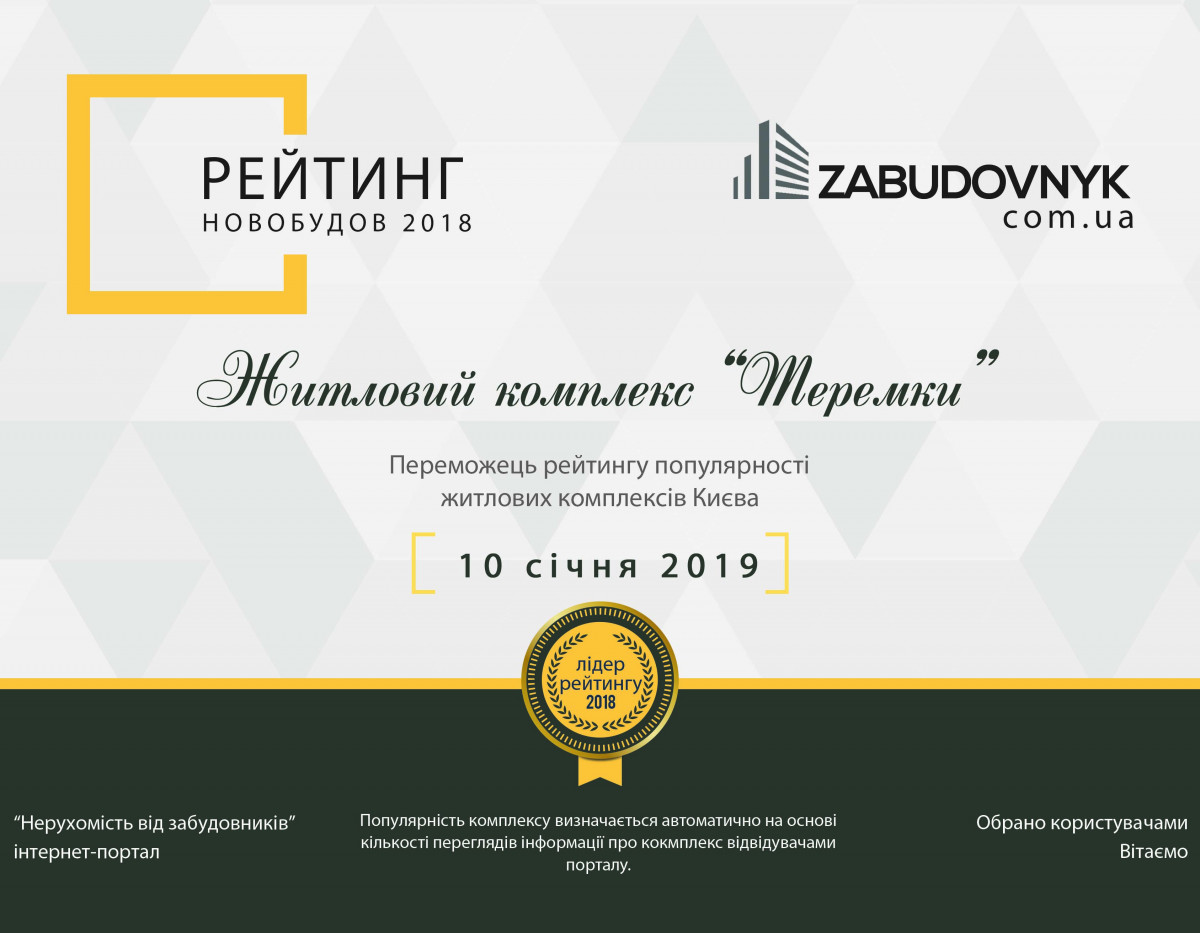 РЕЙТИНГ
НОВОБУДОВ 2018

ZABUDOVNYK
com.ua

Житловий комплекс "Теремки"

Переможець рейтингу популярності житлових комплексів Києва

10 січня 2019

лідер
рейтингу
2018

"Нерухомість від забудовників"
інтернет-портал

Популярність комплексу визначається автоматично на основі кількості переглядів інформації про кокмплекс відвідувачами порталу.

Обрано користувачами
Вітаємо